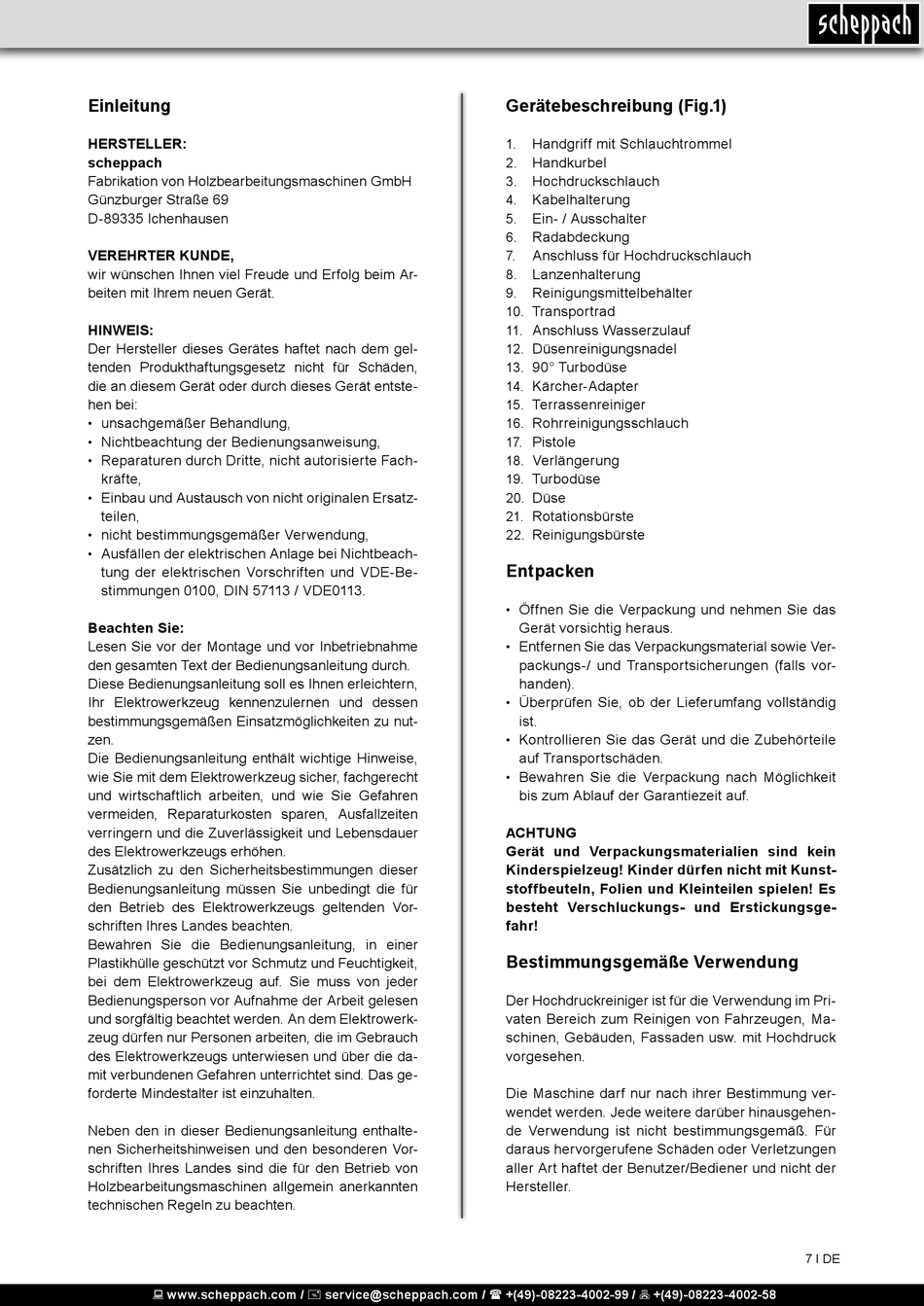 scheppach

Einleitung

HERSTELLER:
scheppach
Fabrikation von Holzbearbeitungsmaschinen GmbH
Günzburger Straße 69
D-89335 Ichenhausen

VEREHRTER KUNDE,
wir wünschen Ihnen viel Freude und Erfolg beim Arbeiten mit Ihrem neuen Gerät.

HINWEIS:
Der Hersteller dieses Gerätes haftet nach dem geltenden Produkthaftungsgesetz nicht für Schäden, die an diesem Gerät oder durch dieses Gerät entstehen bei:
• unsachgemäßer Behandlung,
• Nichtbeachtung der Bedienungsanweisung,
• Reparaturen durch Dritte, nicht autorisierte Fachkräfte,
• Einbau und Austausch von nicht originalen Ersatzteilen,
• nicht bestimmungsgemäßer Verwendung,
• Ausfällen der elektrischen Anlage bei Nichtbeachtung der elektrischen Vorschriften und VDE-Bestimmungen 0100, DIN 57113 / VDE0113.

Beachten Sie:
Lesen Sie vor der Montage und vor Inbetriebnahme den gesamten Text der Bedienungsanleitung durch.
Diese Bedienungsanleitung soll es Ihnen erleichtern, Ihr Elektrowerkzeug kennenzulernen und dessen bestimmungsgemäßen Einsatzmöglichkeiten zu nutzen.
Die Bedienungsanleitung enthält wichtige Hinweise, wie Sie mit dem Elektrowerkzeug sicher, fachgerecht und wirtschaftlich arbeiten, und wie Sie Gefahren vermeiden, Reparaturkosten sparen, Ausfallzeiten verringern und die Zuverlässigkeit und Lebensdauer des Elektrowerkzeugs erhöhen.
Zusätzlich zu den Sicherheitsbestimmungen dieser Bedienungsanleitung müssen Sie unbedingt die für den Betrieb des Elektrowerkzeugs geltenden Vorschriften Ihres Landes beachten.
Bewahren Sie die Bedienungsanleitung, in einer Plastikhülle geschützt vor Schmutz und Feuchtigkeit, bei dem Elektrowerkzeug auf. Sie muss von jeder Bedienungsperson vor Aufnahme der Arbeit gelesen und sorgfältig beachtet werden. An dem Elektrowerkzeug dürfen nur Personen arbeiten, die im Gebrauch des Elektrowerkzeugs unterwiesen und über die damit verbundenen Gefahren unterrichtet sind. Das geforderte Mindestalter ist einzuhalten.

Neben den in dieser Bedienungsanleitung enthaltenen Sicherheitshinweisen und den besonderen Vorschriften Ihres Landes sind die für den Betrieb von Holzbearbeitungsmaschinen allgemein anerkannten technischen Regeln zu beachten.

Gerätebeschreibung (Fig.1)

1. Handgriff mit Schlauchtrommel
2. Handkurbel
3. Hochdruckschlauch
4. Kabelhalterung
5. Ein- / Ausschalter
6. Radabdeckung
7. Anschluss für Hochdruckschlauch
8. Lanzenhalterung
9. Reinigungsmittelbehälter
10. Transportrad
11. Anschluss Wasserzulauf
12. Düsenreinigungsnadel
13. 90° Turbodüse
14. Kärcher-Adapter
15. Terrassenreiniger
16. Rohrreinigungsschlauch
17. Pistole
18. Verlängerung
19. Turbodüse
20. Düse
21. Rotationsbürste
22. Reinigungsbürste

Entpacken

• Öffnen Sie die Verpackung und nehmen Sie das Gerät vorsichtig heraus.
• Entfernen Sie das Verpackungsmaterial sowie Verpackungs-/ und Transportsicherungen (falls vorhanden).
• Überprüfen Sie, ob der Lieferumfang vollständig ist.
• Kontrollieren Sie das Gerät und die Zubehörteile auf Transportschäden.
• Bewahren Sie die Verpackung nach Möglichkeit bis zum Ablauf der Garantiezeit auf.

ACHTUNG
Gerät und Verpackungsmaterialien sind kein Kinderspielzeug! Kinder dürfen nicht mit Kunststoffbeuteln, Folien und Kleinteilen spielen! Es besteht Verschluckungs- und Erstickungsgefahr!

Bestimmungsgemäße Verwendung

Der Hochdruckreiniger ist für die Verwendung im Privaten Bereich zum Reinigen von Fahrzeugen, Maschinen, Gebäuden, Fassaden usw. mit Hochdruck vorgesehen.

Die Maschine darf nur nach ihrer Bestimmung verwendet werden. Jede weitere darüber hinausgehende Verwendung ist nicht bestimmungsgemäß. Für daraus hervorgerufene Schäden oder Verletzungen aller Art haftet der Benutzer/Bediener und nicht der Hersteller.

7 I DE

www.scheppach.com / service@scheppach.com / +(49)-08223-4002-99 / +(49)-08223-4002-58